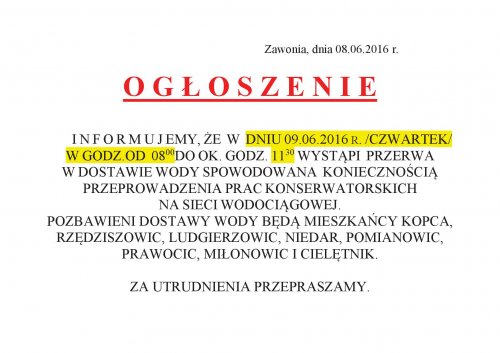 Zawonia, dnia 08.06.2016 r.

OGŁOSZENIE

INFORMUJEMY, ŻE W DNIU 09.06.2016 R. /CZWARTEK/ W GODZ.OD $08^{00}$DO OK. GODZ. $11^{30}$ WYSTĄPI PRZERWA W DOSTAWIE WODY SPOWODOWANA KONIECZNOŚCIĄ PRZEPROWADZENIA PRAC KONSERWATORSKICH NA SIECI WODOCIĄGOWEJ.
POZBAWIENI DOSTAWY WODY BĘDĄ MIESZKAŃCY KOPCA, RZĘDZISZOWIC, LUDGIERZOWIC, NIEDAR, POMIANOWIC, PRAWOCIC, MIŁONOWIC I CIELĘTNIK.

ZA UTRUDNIENIA PRZEPRASZAMY.